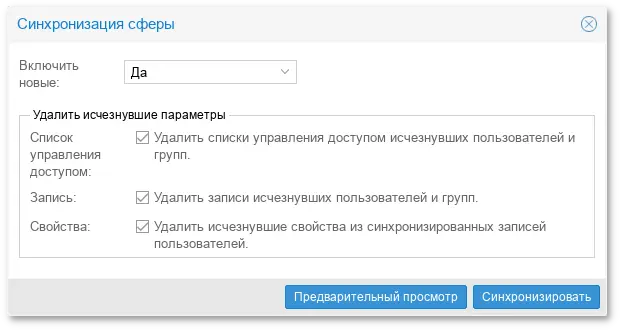 Синхронизация сферы

Включить новые:
Да

Удалить исчезнувшие параметры

Список управления доступом:
Удалить списки управления доступом исчезнувших пользователей и групп.

Запись:
Удалить записи исчезнувших пользователей и групп.

Свойства:
Удалить исчезнувшие свойства из синхронизированных записей пользователей.

Предварительный просмотр
Синхронизировать